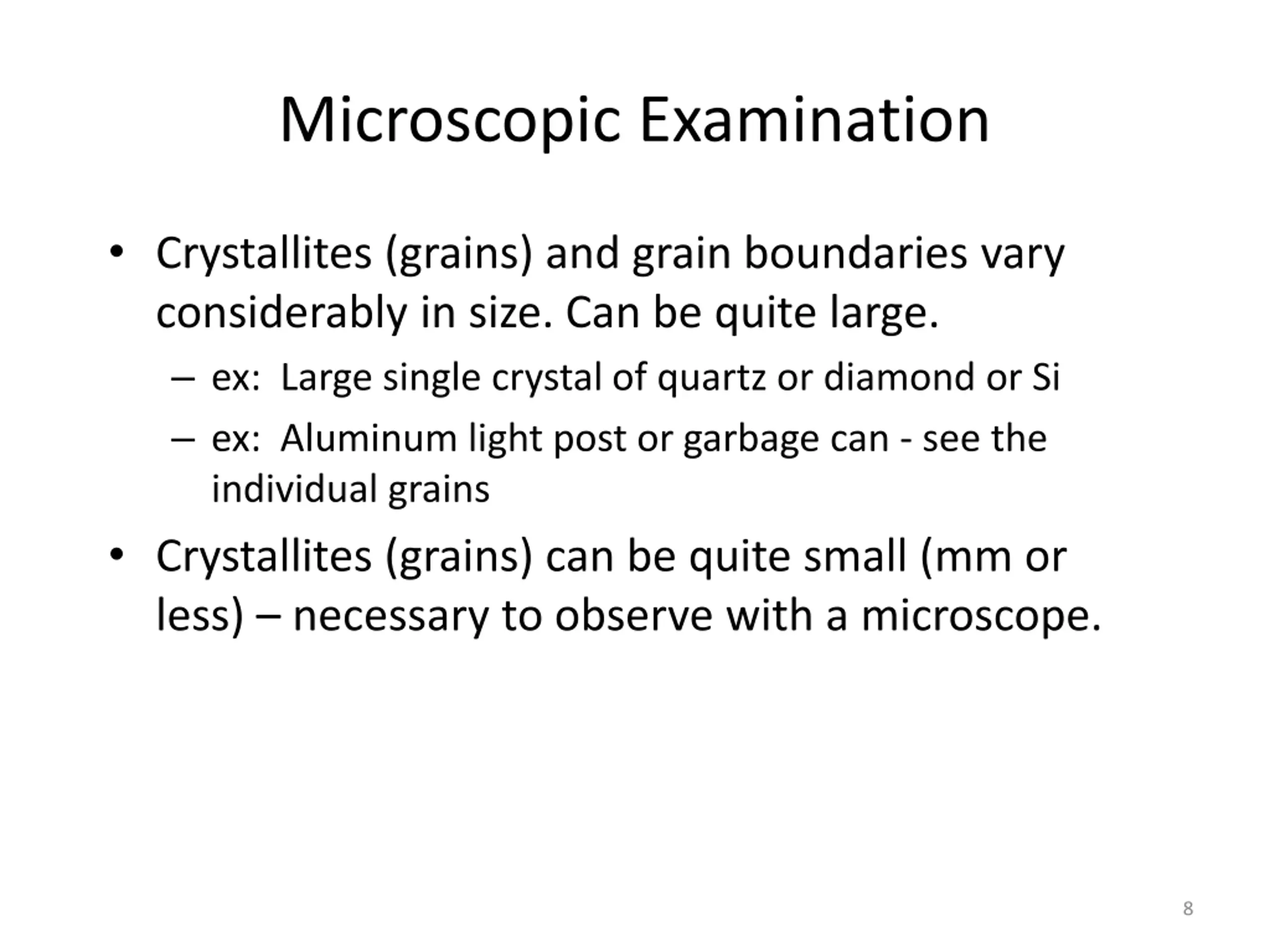 Microscopic Examination

• Crystallites (grains) and grain boundaries vary considerably in size. Can be quite large.

– ex: Large single crystal of quartz or diamond or Si

– ex: Aluminum light post or garbage can - see the individual grains

• Crystallites (grains) can be quite small (mm or less) – necessary to observe with a microscope.

8